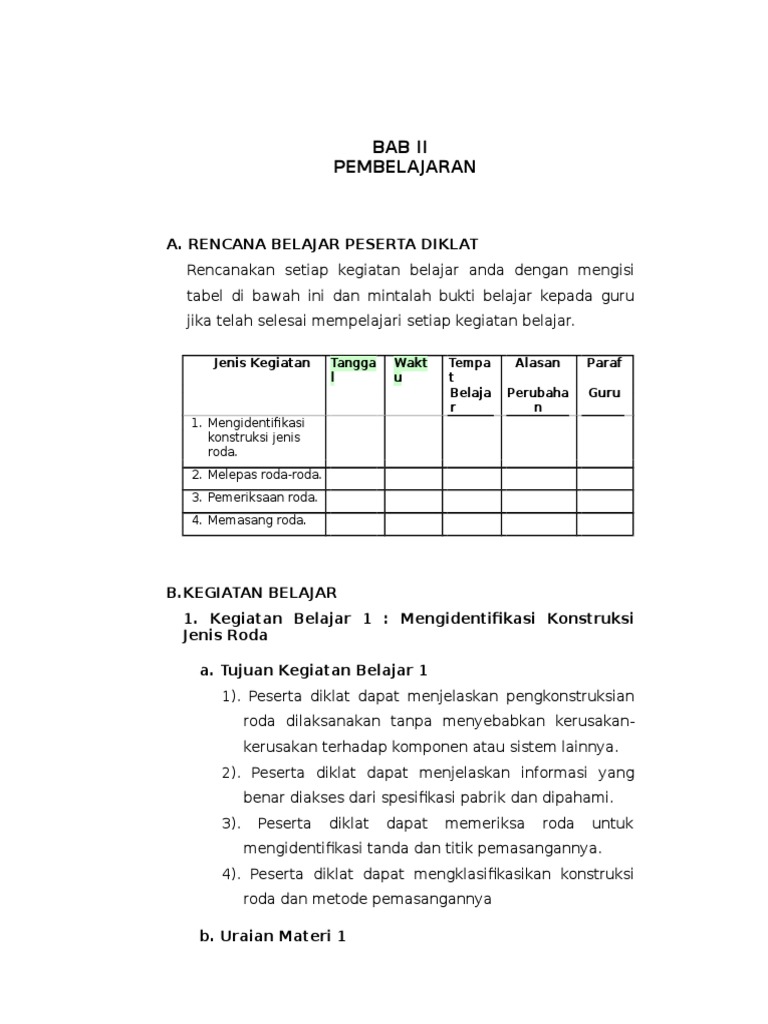 BAB II
PEMBELAJARAN

A. RENCANA BELAJAR PESERTA DIKLAT

Rencanakan setiap kegiatan belajar anda dengan mengisi tabel di bawah ini dan mintalah bukti belajar kepada guru jika telah selesai mempelajari setiap kegiatan belajar.

| Jenis Kegiatan | Tanggal | Waktu | Tempat Belajar | Alasan Perubahan | Paraf Guru |
|---|---|---|---|---|---|
| 1. Mengidentifikasi konstruksi jenis roda. | | | | | |
| 2. Melepas roda-roda. | | | | | |
| 3. Pemeriksaan roda. | | | | | |
| 4. Memasang roda. | | | | | |

B.KEGIATAN BELAJAR

1. Kegiatan Belajar 1 : Mengidentifikasi Konstruksi Jenis Roda

a. Tujuan Kegiatan Belajar 1

1). Peserta diklat dapat menjelaskan pengkonstruksian roda dilaksanakan tanpa menyebabkan kerusakan-kerusakan terhadap komponen atau sistem lainnya.

2). Peserta diklat dapat menjelaskan informasi yang benar diakses dari spesifikasi pabrik dan dipahami.

3). Peserta diklat dapat memeriksa roda untuk mengidentifikasi tanda dan titik pemasangannya.

4). Peserta diklat dapat mengklasifikasikan konstruksi roda dan metode pemasangannya

b. Uraian Materi 1